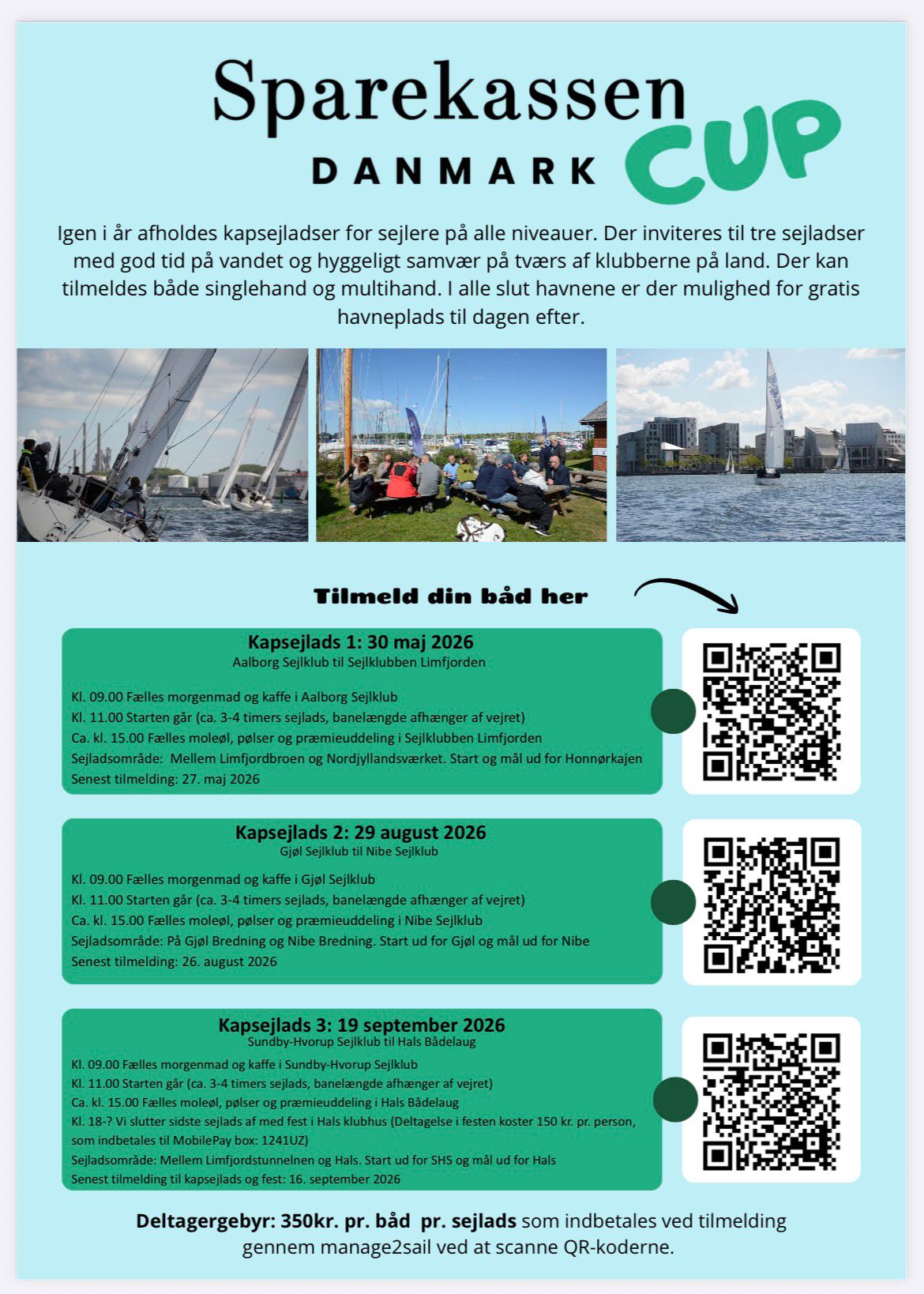 Sparekassen
DANMARK
CUP

Igen i år afholdes kapsejladser for sejlere på alle niveauer. Der inviteres til tre sejladser med god tid på vandet og hyggeligt samvær på tværs af klubberne på land. Der kan tilmeldes både singlehand og multihand. I alle slut havnene er der mulighed for gratis havneplads til dagen efter.

Tilmeld din båd her

Kapsejlads 1: 30 maj 2026
Aalborg Sejlklub til Sejlklubben Limfjorden

Kl. 09.00 Fælles morgenmad og kaffe i Aalborg Sejlklub
Kl. 11.00 Starten går (ca. 3-4 timers sejlads, banelængde afhænger af vejret)
Ca. kl. 15.00 Fælles moleøl, pølser og præmieuddeling i Sejlklubben Limfjorden
Sejladsområde: Mellem Limfjordbroen og Nordjyllandsværket. Start og mål ud for Honnørkajen
Senest tilmelding: 27. maj 2026

Kapsejlads 2: 29 august 2026
Gjøl Sejlklub til Nibe Sejlklub

Kl. 09.00 Fælles morgenmad og kaffe i Gjøl Sejlklub
Kl. 11.00 Starten går (ca. 3-4 timers sejlads, banelængde afhænger af vejret)
Ca. kl. 15.00 Fælles moleøl, pølser og præmieuddeling i Nibe Sejlklub
Sejladsområde: På Gjøl Bredning og Nibe Bredning. Start ud for Gjøl og mål ud for Nibe
Senest tilmelding: 26. august 2026

Kapsejlads 3: 19 september 2026
Sundby-Hvorup Sejlklub til Hals Bådelaug

Kl. 09.00 Fælles morgenmad og kaffe i Sundby-Hvorup Sejlklub
Kl. 11.00 Starten går (ca. 3-4 timers sejlads, banelængde afhænger af vejret)
Ca. kl. 15.00 Fælles moleøl, pølser og præmieuddeling i Hals Bådelaug
Kl. 18-? Vi slutter sidste sejlads af med fest i Hals klubhus (Deltagelse i festen koster 150 kr. pr. person, som indbetales til MobilePay box: 1241UZ)
Sejladsområde: Mellem Limfjordstunnelnen og Hals. Start ud for SHS og mål ud for Hals
Senest tilmelding til kapsejlads og fest: 16. september 2026

Deltagergebyr: 350kr. pr. båd pr. sejlads som indbetales ved tilmelding gennem manage2sail ved at scanne QR-koderne.